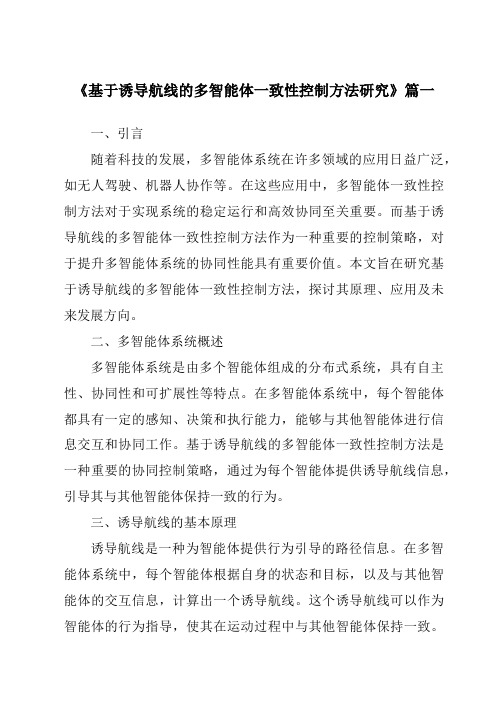 《基于诱导航线的多智能体一致性控制方法研究》篇一

一、引言

随着科技的发展，多智能体系统在许多领域的应用日益广泛，如无人驾驶、机器人协作等。在这些应用中，多智能体一致性控制方法对于实现系统的稳定运行和高效协同至关重要。而基于诱导航线的多智能体一致性控制方法作为一种重要的控制策略，对于提升多智能体系统的协同性能具有重要价值。本文旨在研究基于诱导航线的多智能体一致性控制方法，探讨其原理、应用及未来发展方向。

二、多智能体系统概述

多智能体系统是由多个智能体组成的分布式系统，具有自主性、协同性和可扩展性等特点。在多智能体系统中，每个智能体都具有一定的感知、决策和执行能力，能够与其他智能体进行信息交互和协同工作。基于诱导航线的多智能体一致性控制方法是一种重要的协同控制策略，通过为每个智能体提供诱导航线信息，引导其与其他智能体保持一致的行为。

三、诱导航线的基本原理

诱导航线是一种为智能体提供行为引导的路径信息。在多智能体系统中，每个智能体根据自身的状态和目标，以及与其他智能体的交互信息，计算出一个诱导航线。这个诱导航线可以作为智能体的行为指导，使其在运动过程中与其他智能体保持一致。